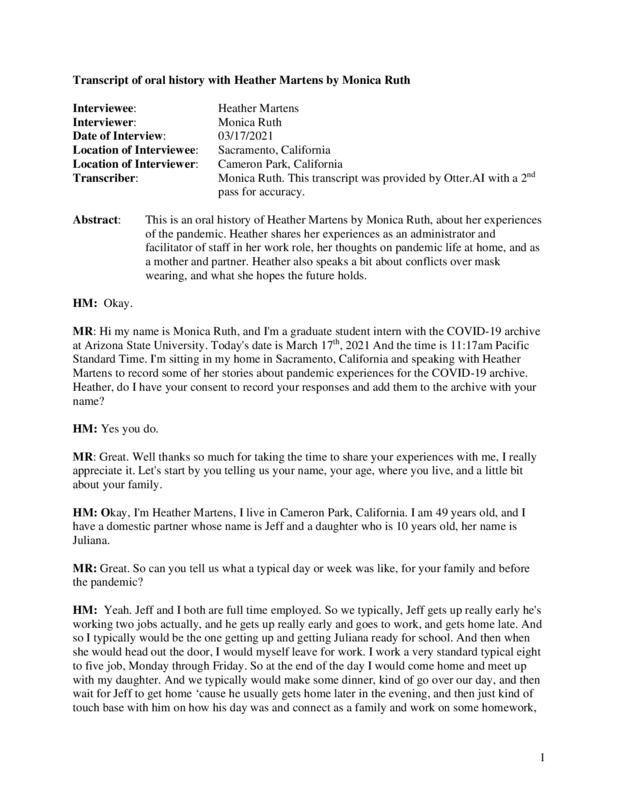 Transcript of oral history with Heather Martens by Monica Ruth

| | |
|---|---|
| **Interviewee**: | Heather Martens |
| **Interviewer**: | Monica Ruth |
| **Date of Interview**: | 03/17/2021 |
| **Location of Interviewee**: | Sacramento, California |
| **Location of Interviewer**: | Cameron Park, California |
| **Transcriber**: | Monica Ruth. This transcript was provided by Otter.AI with a $2^{nd}$ pass for accuracy. |

**Abstract**: This is an oral history of Heather Martens by Monica Ruth, about her experiences of the pandemic. Heather shares her experiences as an administrator and facilitator of staff in her work role, her thoughts on pandemic life at home, and as a mother and partner. Heather also speaks a bit about conflicts over mask wearing, and what she hopes the future holds.

**HM:** Okay.

**MR**: Hi my name is Monica Ruth, and I'm a graduate student intern with the COVID-19 archive at Arizona State University. Today's date is March $17^{th}$, 2021 And the time is 11:17am Pacific Standard Time. I'm sitting in my home in Sacramento, California and speaking with Heather Martens to record some of her stories about pandemic experiences for the COVID-19 archive. Heather, do I have your consent to record your responses and add them to the archive with your name?

**HM:** Yes you do.

**MR**: Great. Well thanks so much for taking the time to share your experiences with me, I really appreciate it. Let's start by you telling us your name, your age, where you live, and a little bit about your family.

**HM: O**kay, I'm Heather Martens, I live in Cameron Park, California. I am 49 years old, and I have a domestic partner whose name is Jeff and a daughter who is 10 years old, her name is Juliana.

**MR:** Great. So can you tell us what a typical day or week was like, for your family and before the pandemic?

**HM:** Yeah. Jeff and I both are full time employed. So we typically, Jeff gets up really early he's working two jobs actually, and he gets up really early and goes to work, and gets home late. And so I typically would be the one getting up and getting Juliana ready for school. And then when she would head out the door, I would myself leave for work. I work a very standard typical eight to five job, Monday through Friday. So at the end of the day I would come home and meet up with my daughter. And we typically would make some dinner, kind of go over our day, and then wait for Jeff to get home 'cause he usually gets home later in the evening, and then just kind of touch base with him on how his day was and connect as a family and work on some homework,

1